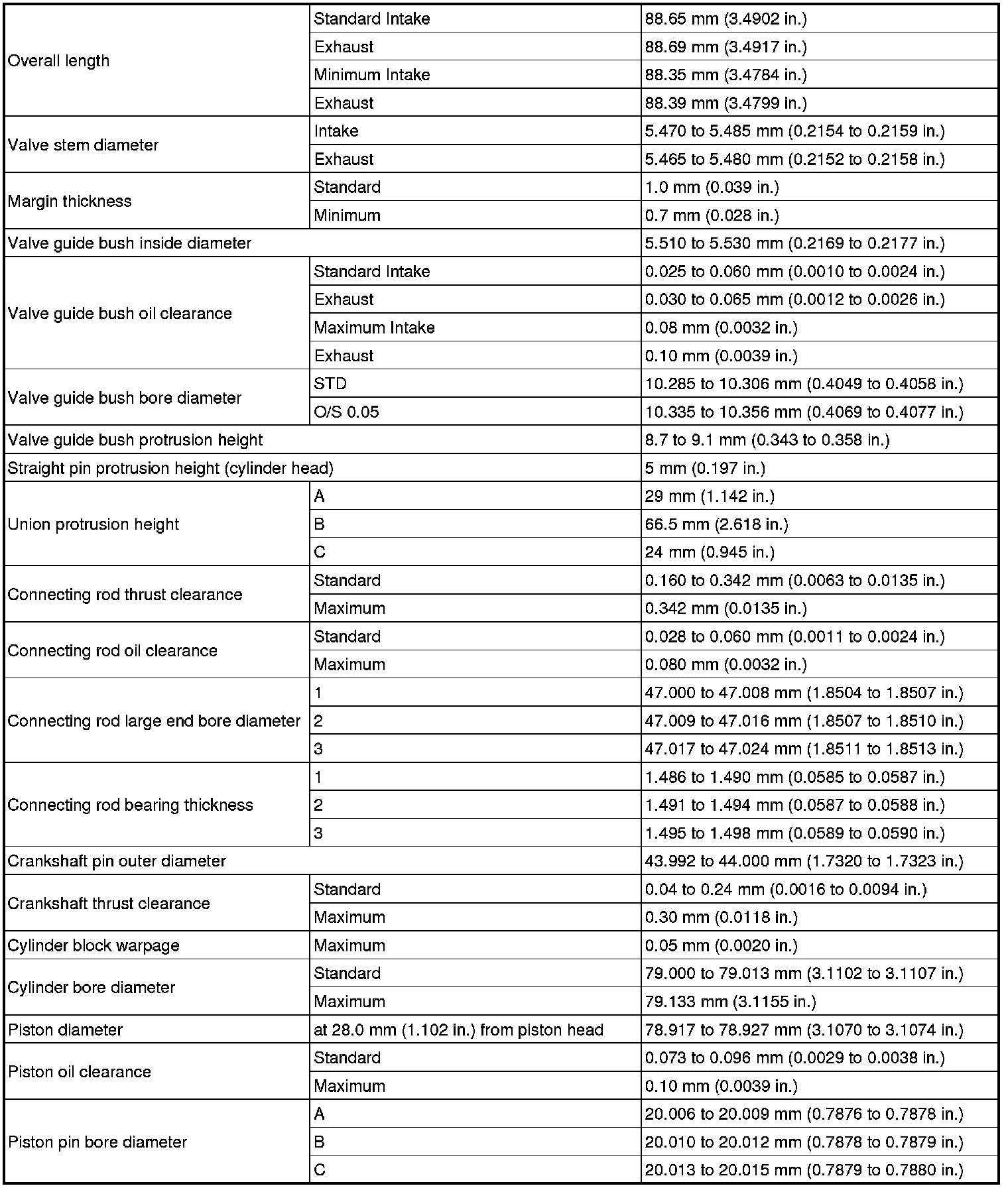 | | | |
|---|---|---|
| Overall length | Standard Intake | 88.65 mm (3.4902 in.) |
| | Exhaust | 88.69 mm (3.4917 in.) |
| | Minimum Intake | 88.35 mm (3.4784 in.) |
| | Exhaust | 88.39 mm (3.4799 in.) |
| Valve stem diameter | Intake | 5.470 to 5.485 mm (0.2154 to 0.2159 in.) |
| | Exhaust | 5.465 to 5.480 mm (0.2152 to 0.2158 in.) |
| Margin thickness | Standard | 1.0 mm (0.039 in.) |
| | Minimum | 0.7 mm (0.028 in.) |
| Valve guide bush inside diameter | | 5.510 to 5.530 mm (0.2169 to 0.2177 in.) |
| Valve guide bush oil clearance | Standard Intake | 0.025 to 0.060 mm (0.0010 to 0.0024 in.) |
| | Exhaust | 0.030 to 0.065 mm (0.0012 to 0.0026 in.) |
| | Maximum Intake | 0.08 mm (0.0032 in.) |
| | Exhaust | 0.10 mm (0.0039 in.) |
| Valve guide bush bore diameter | STD | 10.285 to 10.306 mm (0.4049 to 0.4058 in.) |
| | O/S 0.05 | 10.335 to 10.356 mm (0.4069 to 0.4077 in.) |
| Valve guide bush protrusion height | | 8.7 to 9.1 mm (0.343 to 0.358 in.) |
| Straight pin protrusion height (cylinder head) | | 5 mm (0.197 in.) |
| Union protrusion height | A | 29 mm (1.142 in.) |
| | B | 66.5 mm (2.618 in.) |
| | C | 24 mm (0.945 in.) |
| Connecting rod thrust clearance | Standard | 0.160 to 0.342 mm (0.0063 to 0.0135 in.) |
| | Maximum | 0.342 mm (0.0135 in.) |
| Connecting rod oil clearance | Standard | 0.028 to 0.060 mm (0.0011 to 0.0024 in.) |
| | Maximum | 0.080 mm (0.0032 in.) |
| Connecting rod large end bore diameter | 1 | 47.000 to 47.008 mm (1.8504 to 1.8507 in.) |
| | 2 | 47.009 to 47.016 mm (1.8507 to 1.8510 in.) |
| | 3 | 47.017 to 47.024 mm (1.8511 to 1.8513 in.) |
| Connecting rod bearing thickness | 1 | 1.486 to 1.490 mm (0.0585 to 0.0587 in.) |
| | 2 | 1.491 to 1.494 mm (0.0587 to 0.0588 in.) |
| | 3 | 1.495 to 1.498 mm (0.0589 to 0.0590 in.) |
| Crankshaft pin outer diameter | | 43.992 to 44.000 mm (1.7320 to 1.7323 in.) |
| Crankshaft thrust clearance | Standard | 0.04 to 0.24 mm (0.0016 to 0.0094 in.) |
| | Maximum | 0.30 mm (0.0118 in.) |
| Cylinder block warpage | Maximum | 0.05 mm (0.0020 in.) |
| Cylinder bore diameter | Standard | 79.000 to 79.013 mm (3.1102 to 3.1107 in.) |
| | Maximum | 79.133 mm (3.1155 in.) |
| Piston diameter | at 28.0 mm (1.102 in.) from piston head | 78.917 to 78.927 mm (3.1070 to 3.1074 in.) |
| Piston oil clearance | Standard | 0.073 to 0.096 mm (0.0029 to 0.0038 in.) |
| | Maximum | 0.10 mm (0.0039 in.) |
| Piston pin bore diameter | A | 20.006 to 20.009 mm (0.7876 to 0.7878 in.) |
| | B | 20.010 to 20.012 mm (0.7878 to 0.7879 in.) |
| | C | 20.013 to 20.015 mm (0.7879 to 0.7880 in.) |